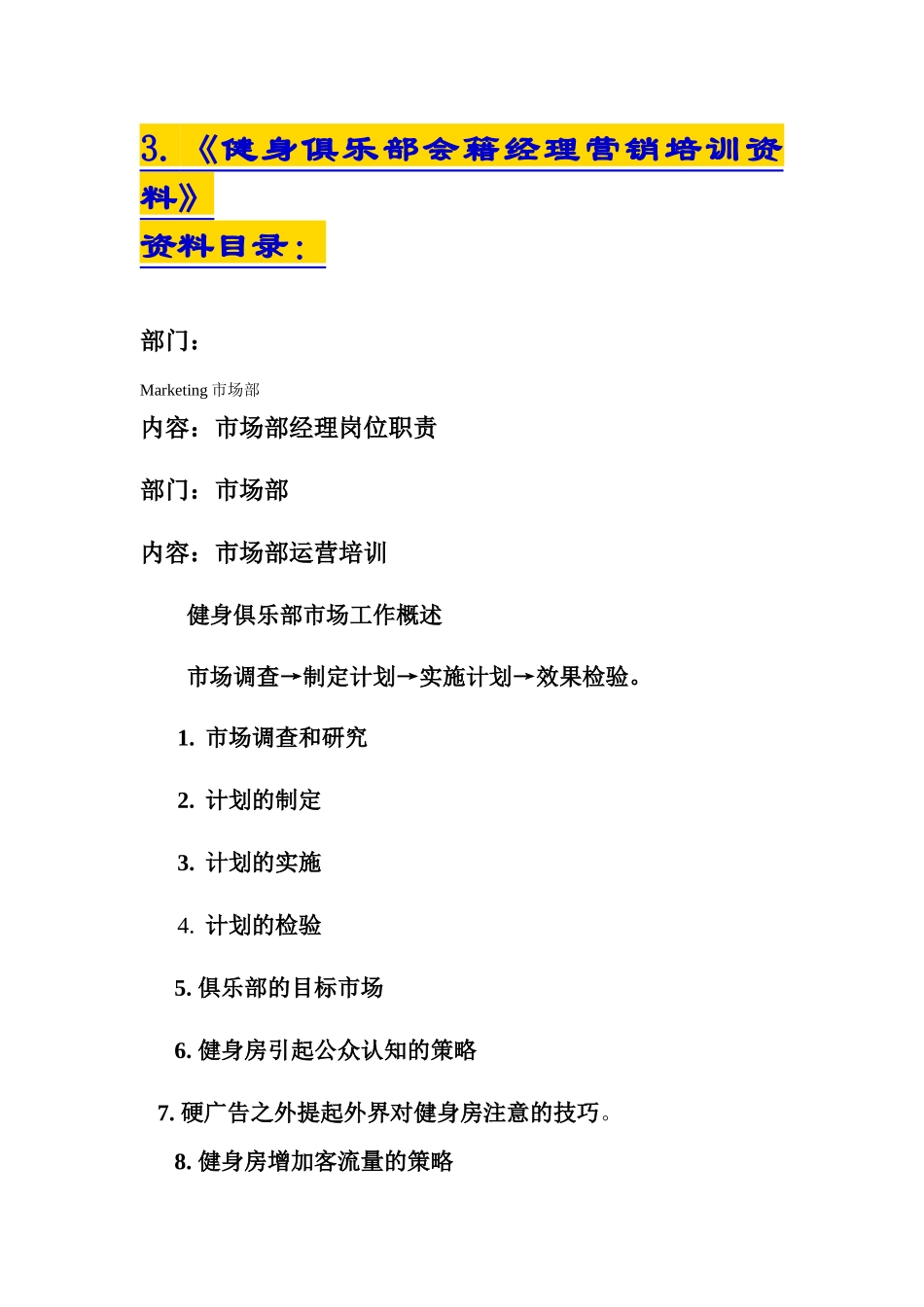 3. 《健身俱乐部会籍经理营销培训资料》
资料目录：

部门：

Marketing 市场部

内容：市场部经理岗位职责

部门：市场部

内容：市场部运营培训

健身俱乐部市场工作概述

市场调查→制定计划→实施计划→效果检验。

1. 市场调查和研究

2. 计划的制定

3. 计划的实施

4. 计划的检验

5. 俱乐部的目标市场

6. 健身房引起公众认知的策略

7. 硬广告之外提起外界对健身房注意的技巧。

8. 健身房增加客流量的策略